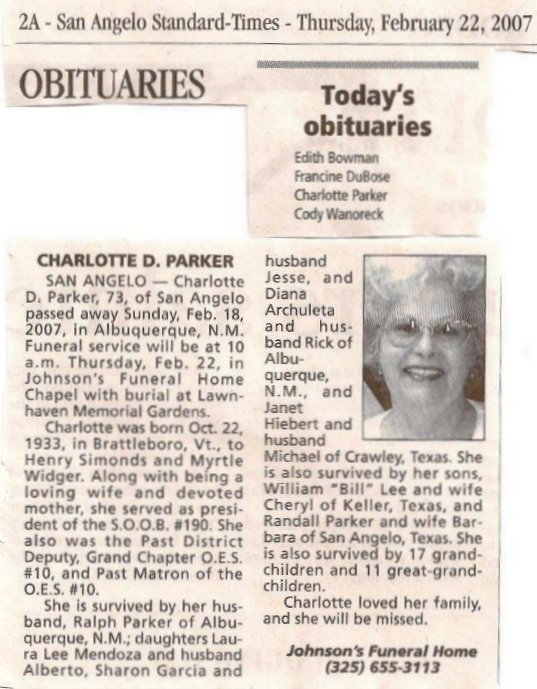 2A - San Angelo Standard-Times - Thursday, February 22, 2007

OBITUARIES

Today's obituaries

Edith Bowman
Francine DuBose
Charlotte Parker
Cody Wanoreck

CHARLOTTE D. PARKER

SAN ANGELO — Charlotte D. Parker, 73, of San Angelo passed away Sunday, Feb. 18, 2007, in Albuquerque, N.M. Funeral service will be at 10 a.m. Thursday, Feb. 22, in Johnson's Funeral Home Chapel with burial at Lawnhaven Memorial Gardens.

Charlotte was born Oct. 22, 1933, in Brattleboro, Vt., to Henry Simonds and Myrtle Widger. Along with being a loving wife and devoted mother, she served as president of the S.O.O.B. #190. She also was the Past District Deputy, Grand Chapter O.E.S. #10, and Past Matron of the O.E.S. #10.

She is survived by her husband, Ralph Parker of Albuquerque, N.M.; daughters Laura Lee Mendoza and husband Alberto, Sharon Garcia and husband Jesse, and Diana Archuleta and husband Rick of Albuquerque, N.M., and Janet Hiebert and husband Michael of Crawley, Texas. She is also survived by her sons, William "Bill" Lee and wife Cheryl of Keller, Texas, and Randall Parker and wife Barbara of San Angelo, Texas. She is also survived by 17 grandchildren and 11 great-grandchildren.

Charlotte loved her family, and she will be missed.

Johnson's Funeral Home
(325) 655-3113